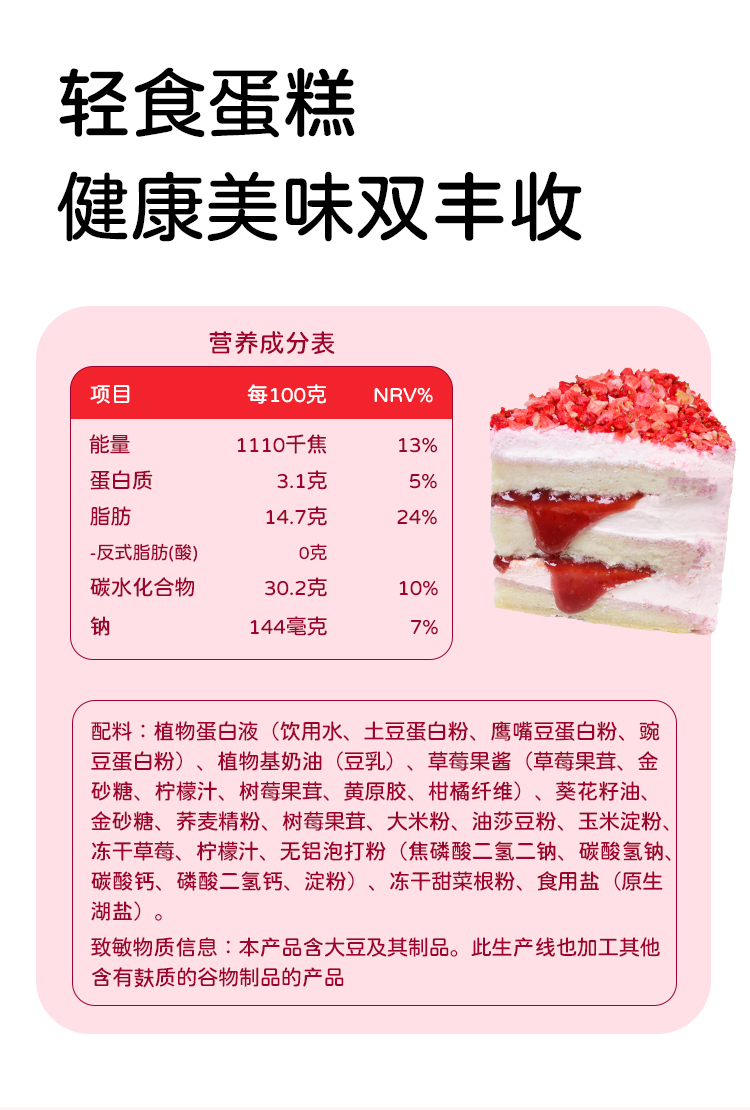 轻食蛋糕
健康美味双丰收

营养成分表

| 项目 | 每100克 | NRV% |
|---|---|---|
| 能量 | 1110千焦 | 13% |
| 蛋白质 | 3.1克 | 5% |
| 脂肪 | 14.7克 | 24% |
| -反式脂肪(酸) | 0克 |  |
| 碳水化合物 | 30.2克 | 10% |
| 钠 | 144毫克 | 7% |

配料：植物蛋白液（饮用水、土豆蛋白粉、鹰嘴豆蛋白粉、豌豆蛋白粉）、植物基奶油（豆乳）、草莓果酱（草莓果茸、金砂糖、柠檬汁、树莓果茸、黄原胶、柑橘纤维）、葵花籽油、金砂糖、荞麦精粉、树莓果茸、大米粉、油莎豆粉、玉米淀粉、冻干草莓、柠檬汁、无铝泡打粉（焦磷酸二氢二钠、碳酸氢钠、碳酸钙、磷酸二氢钙、淀粉）、冻干甜菜根粉、食用盐（原生湖盐）。

致敏物质信息：本产品含大豆及其制品。此生产线也加工其他含有麸质的谷物制品的产品